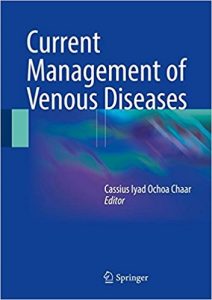 Current Management of Venous Diseases

Cassius Iyad Ochoa Chaar
Editor

Springer